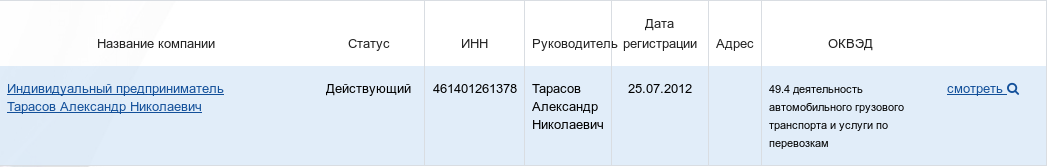 | Название компании | Статус | ИНН | Руководитель | Дата регистрации | Адрес | ОКВЭД | |
|---|---|---|---|---|---|---|---|
| Индивидуальный предприниматель Тарасов Александр Николаевич | Действующий | 461401261378 | Тарасов Александр Николаевич | 25.07.2012 | | 49.4 деятельность автомобильного грузового транспорта и услуги по перевозкам | смотреть |